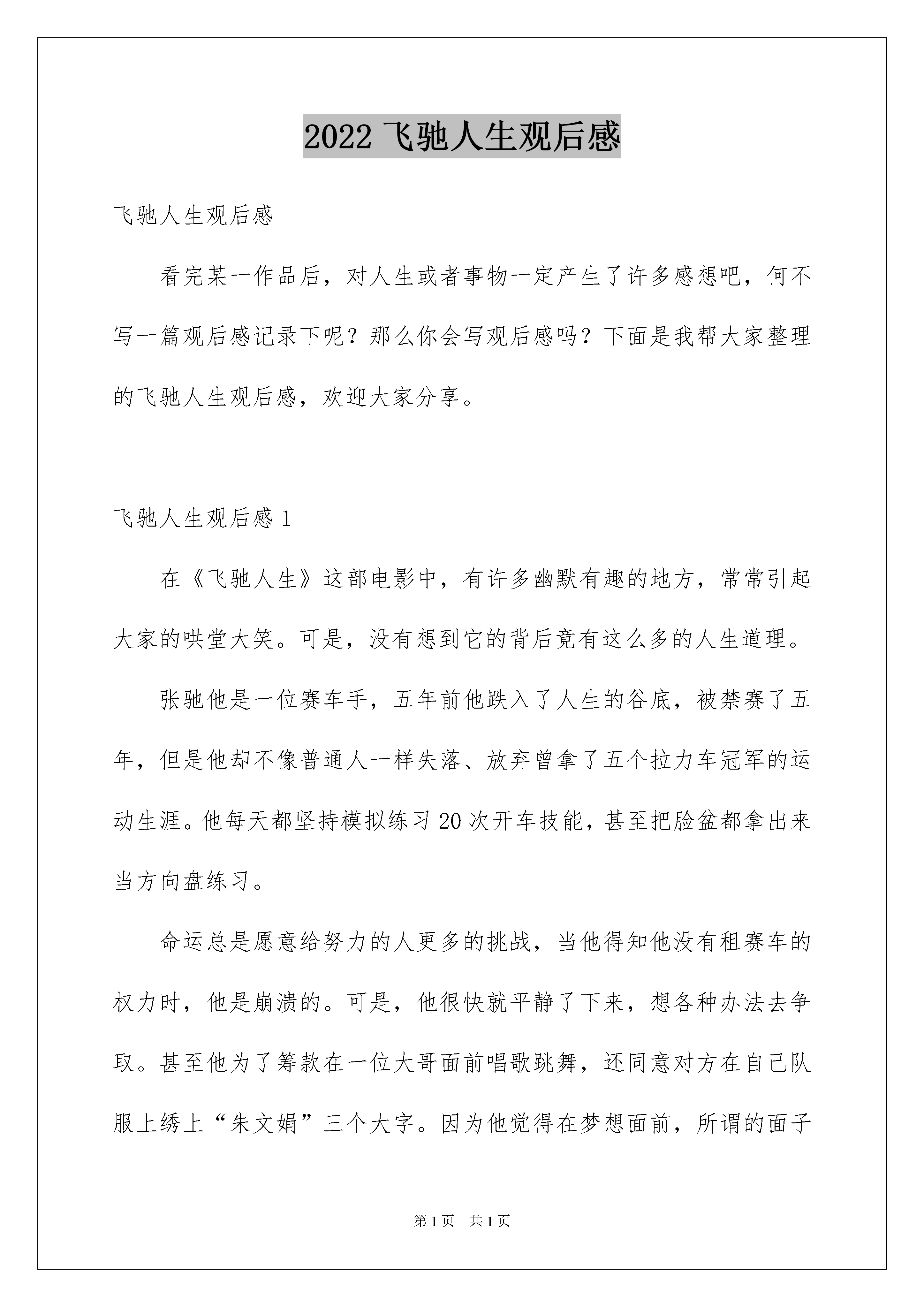 2022 飞驰人生观后感

飞驰人生观后感

看完某一作品后，对人生或者事物一定产生了许多感想吧，何不写一篇观后感记录下呢？那么你会写观后感吗？下面是我帮大家整理的飞驰人生观后感，欢迎大家分享。

飞驰人生观后感 1

在《飞驰人生》这部电影中，有许多幽默有趣的地方，常常引起大家的哄堂大笑。可是，没有想到它的背后竟有这么多的人生道理。

张驰他是一位赛车手，五年前他跌入了人生的谷底，被禁赛了五年，但是他却不像普通人一样失落、放弃曾拿了五个拉力车冠军的运动生涯。他每天都坚持模拟练习 20 次开车技能，甚至把脸盆都拿出来当方向盘练习。

命运总是愿意给努力的人更多的挑战，当他得知他没有租赛车的权力时，他是崩溃的。可是，他很快就平静了下来，想各种办法去争取。甚至他为了筹款在一位大哥面前唱歌跳舞，还同意对方在自己队服上绣上“朱文娟”三个大字。因为他觉得在梦想面前，所谓的面子

第 1 页　共 1 页